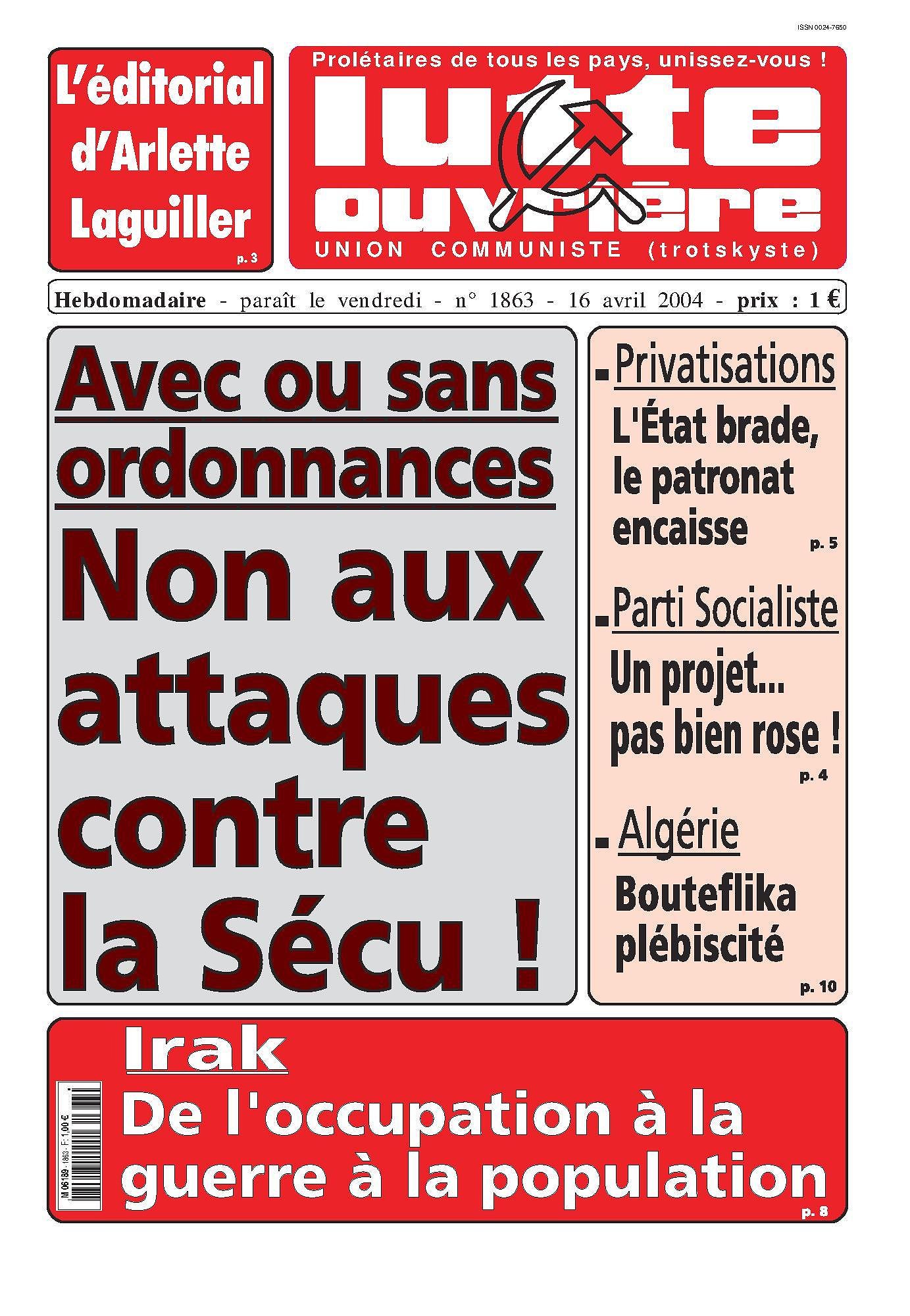 ISSN 0024-7650

L'éditorial d'Arlette Laguiller
p. 3

Prolétaires de tous les pays, unissez-vous !
lutte ouvrière
UNION COMMUNISTE (trotskyste)

Hebdomadaire - paraît le vendredi - n° 1863 - 16 avril 2004 - prix : 1 €

Avec ou sans ordonnances
Non aux attaques contre la Sécu !

Privatisations
L'État brade, le patronat encaisse
p. 5

Parti Socialiste
Un projet... pas bien rose !
p. 4

Algérie
Bouteflika plébiscité
p. 10

Irak
De l'occupation à la guerre à la population
p. 8

M 06189 - 1863 - F: 1,00 €